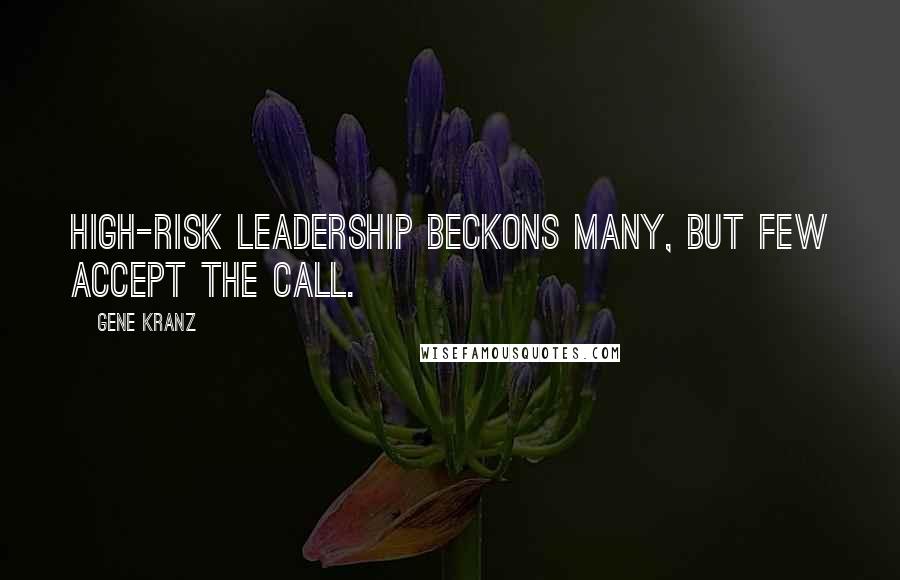 HIGH-RISK LEADERSHIP BECKONS MANY, BUT FEW ACCEPT THE CALL.

GENE KRANZ

WISEFAMOUSQUOTES.COM